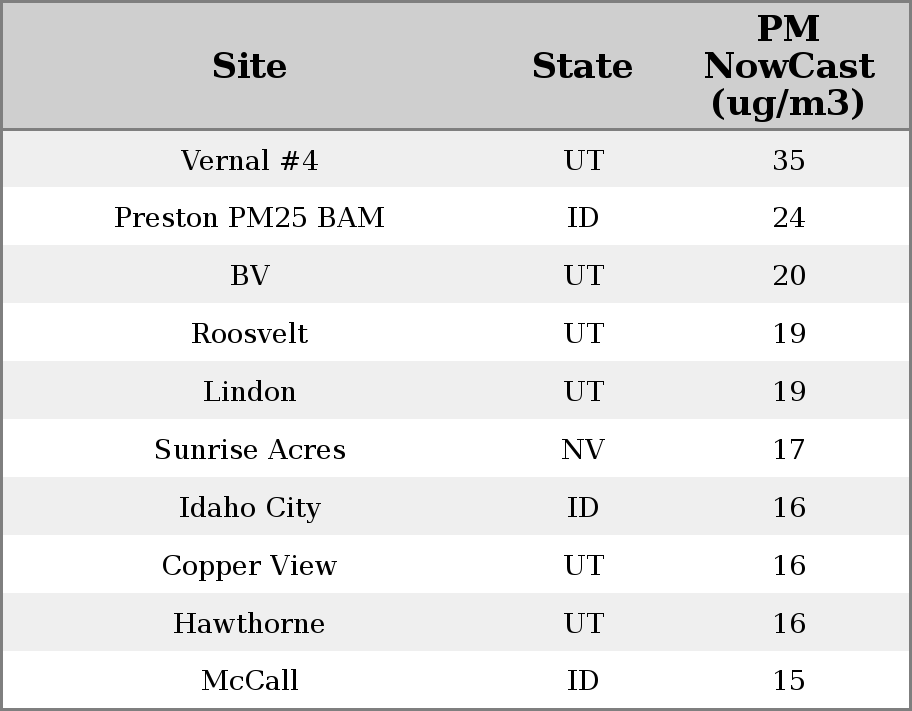 | Site | State | PM NowCast (ug/m3) |
|---|---|---|
| Vernal #4 | UT | 35 |
| Preston PM25 BAM | ID | 24 |
| BV | UT | 20 |
| Roosvelt | UT | 19 |
| Lindon | UT | 19 |
| Sunrise Acres | NV | 17 |
| Idaho City | ID | 16 |
| Copper View | UT | 16 |
| Hawthorne | UT | 16 |
| McCall | ID | 15 |